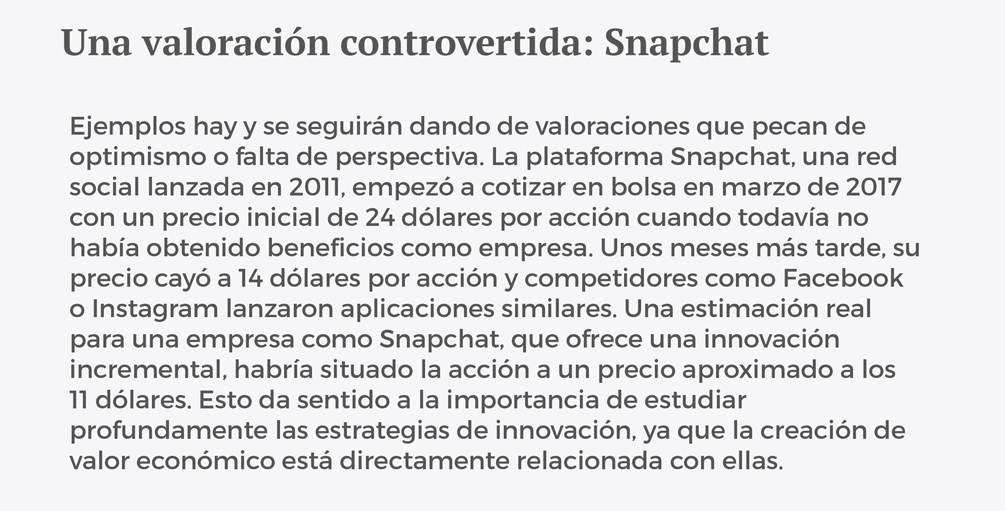 Una valoración controvertida: Snapchat

Ejemplos hay y se seguirán dando de valoraciones que pecan de optimismo o falta de perspectiva. La plataforma Snapchat, una red social lanzada en 2011, empezó a cotizar en bolsa en marzo de 2017 con un precio inicial de 24 dólares por acción cuando todavía no había obtenido beneficios como empresa. Unos meses más tarde, su precio cayó a 14 dólares por acción y competidores como Facebook o Instagram lanzaron aplicaciones similares. Una estimación real para una empresa como Snapchat, que ofrece una innovación incremental, habría situado la acción a un precio aproximado a los 11 dólares. Esto da sentido a la importancia de estudiar profundamente las estrategias de innovación, ya que la creación de valor económico está directamente relacionada con ellas.